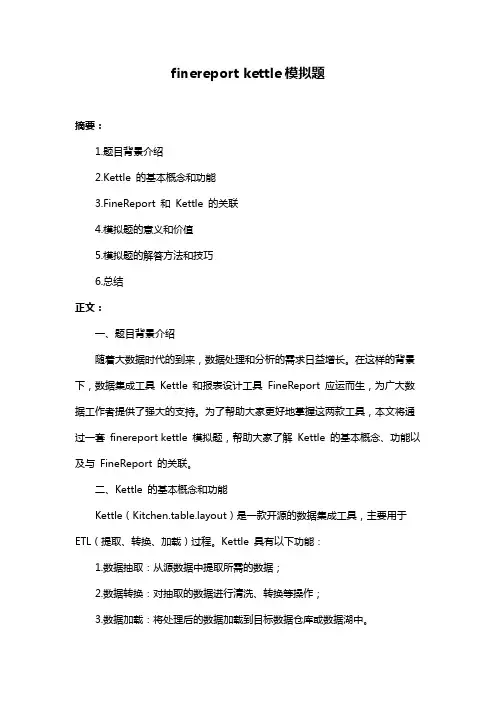 finereport kettle 模拟题

摘要：

1.题目背景介绍

2.Kettle 的基本概念和功能

3.FineReport 和 Kettle 的关联

4.模拟题的意义和价值

5.模拟题的解答方法和技巧

6.总结

正文：

一、题目背景介绍

随着大数据时代的到来，数据处理和分析的需求日益增长。在这样的背景下，数据集成工具 Kettle 和报表设计工具 FineReport 应运而生，为广大数据工作者提供了强大的支持。为了帮助大家更好地掌握这两款工具，本文将通过一套 finereport kettle 模拟题，帮助大家了解 Kettle 的基本概念、功能以及与 FineReport 的关联。

二、Kettle 的基本概念和功能

Kettle（Kitchen.table.layout）是一款开源的数据集成工具，主要用于 ETL（提取、转换、加载）过程。Kettle 具有以下功能：

1.数据抽取：从源数据中提取所需的数据；

2.数据转换：对抽取的数据进行清洗、转换等操作；

3.数据加载：将处理后的数据加载到目标数据仓库或数据湖中。